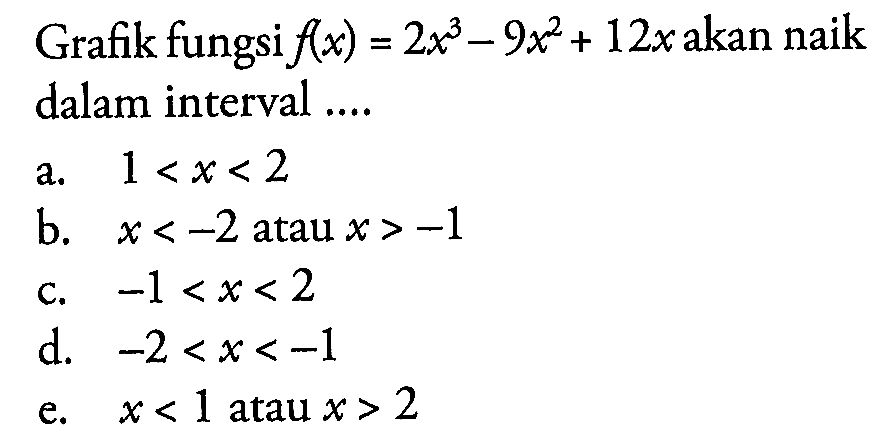 Grafik fungsi $f(x) = 2x^3 - 9x^2 + 12x$ akan naik dalam interval ....

a. $1 < x < 2$
b. $x < -2$ atau $x > -1$
c. $-1 < x < 2$
d. $-2 < x < -1$
e. $x < 1$ atau $x > 2$